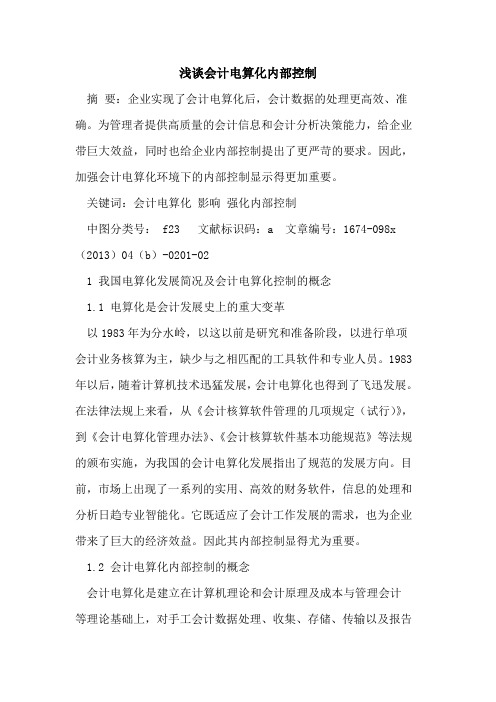 浅谈会计电算化内部控制

摘 要：企业实现了会计电算化后，会计数据的处理更高效、准确。为管理者提供高质量的会计信息和会计分析决策能力，给企业带巨大效益，同时也给企业内部控制提出了更严苛的要求。因此，加强会计电算化环境下的内部控制显示得更加重要。

关键词：会计电算化 影响 强化内部控制

中图分类号： f23 文献标识码：a 文章编号：1674-098x（2013）04（b）-0201-02

1 我国电算化发展简况及会计电算化控制的概念

1.1 电算化是会计发展史上的重大变革

以1983年为分水岭，以这以前是研究和准备阶段，以进行单项会计业务核算为主，缺少与之相匹配的工具软件和专业人员。1983年以后，随着计算机技术迅猛发展，会计电算化也得到了飞迅发展。在法律法规上来看，从《会计核算软件管理的几项规定（试行）》，到《会计电算化管理办法》、《会计核算软件基本功能规范》等法规的颁布实施，为我国的会计电算化发展指出了规范的发展方向。目前，市场上出现了一系列的实用、高效的财务软件，信息的处理和分析日趋专业智能化。它既适应了会计工作发展的需求，也为企业带来了巨大的经济效益。因此其内部控制显得尤为重要。

1.2 会计电算化内部控制的概念

会计电算化是建立在计算机理论和会计原理及成本与管理会计等理论基础上，对手工会计数据处理、收集、存储、传输以及报告